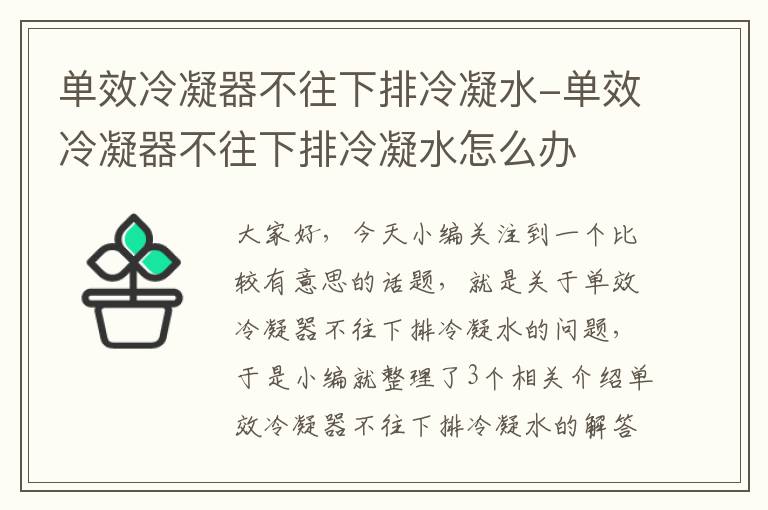 单效冷凝器不往下排冷凝水-单效冷凝器不往下排冷凝水怎么办

大家好，今天小编关注到一个比较有意思的话题，就是关于单效冷凝器不往下排冷凝水的问题，于是小编就整理了3个相关介绍单效冷凝器不往下排冷凝水的解答